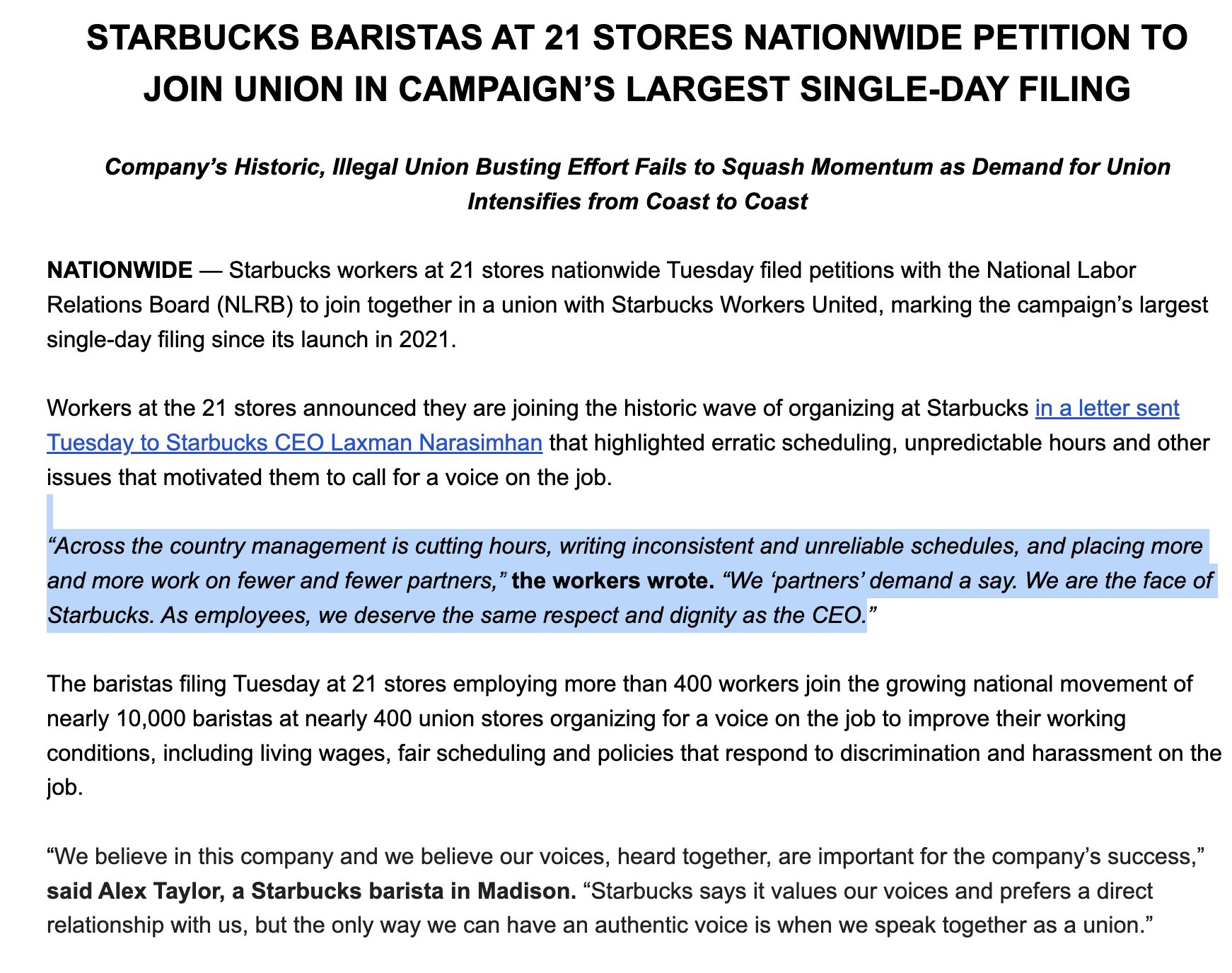 STARBUCKS BARISTAS AT 21 STORES NATIONWIDE PETITION TO JOIN UNION IN CAMPAIGN'S LARGEST SINGLE-DAY FILING

Company's Historic, Illegal Union Busting Effort Fails to Squash Momentum as Demand for Union Intensifies from Coast to Coast

NATIONWIDE — Starbucks workers at 21 stores nationwide Tuesday filed petitions with the National Labor Relations Board (NLRB) to join together in a union with Starbucks Workers United, marking the campaign's largest single-day filing since its launch in 2021.

Workers at the 21 stores announced they are joining the historic wave of organizing at Starbucks in a letter sent Tuesday to Starbucks CEO Laxman Narasimhan that highlighted erratic scheduling, unpredictable hours and other issues that motivated them to call for a voice on the job.

"Across the country management is cutting hours, writing inconsistent and unreliable schedules, and placing more and more work on fewer and fewer partners," the workers wrote. "We 'partners' demand a say. We are the face of Starbucks. As employees, we deserve the same respect and dignity as the CEO."

The baristas filing Tuesday at 21 stores employing more than 400 workers join the growing national movement of nearly 10,000 baristas at nearly 400 union stores organizing for a voice on the job to improve their working conditions, including living wages, fair scheduling and policies that respond to discrimination and harassment on the job.

"We believe in this company and we believe our voices, heard together, are important for the company's success," said Alex Taylor, a Starbucks barista in Madison. "Starbucks says it values our voices and prefers a direct relationship with us, but the only way we can have an authentic voice is when we speak together as a union."